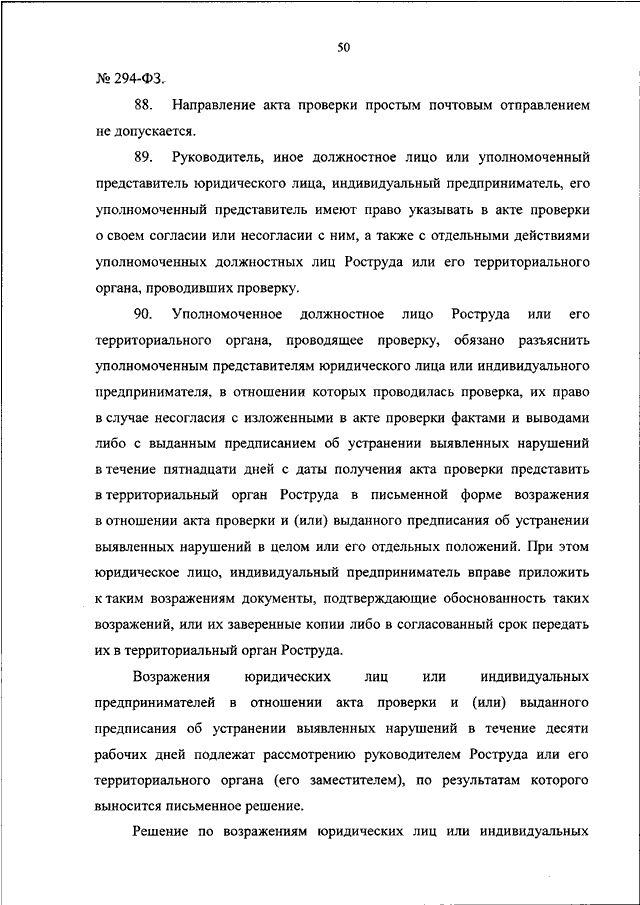 50

№ 294-ФЗ.

88. Направление акта проверки простым почтовым отправлением не допускается.

89. Руководитель, иное должностное лицо или уполномоченный представитель юридического лица, индивидуальный предприниматель, его уполномоченный представитель имеют право указывать в акте проверки о своем согласии или несогласии с ним, а также с отдельными действиями уполномоченных должностных лиц Роструда или его территориального органа, проводивших проверку.

90. Уполномоченное должностное лицо Роструда или его территориального органа, проводящее проверку, обязано разъяснить уполномоченным представителям юридического лица или индивидуального предпринимателя, в отношении которых проводилась проверка, их право в случае несогласия с изложенными в акте проверки фактами и выводами либо с выданным предписанием об устранении выявленных нарушений в течение пятнадцати дней с даты получения акта проверки представить в территориальный орган Роструда в письменной форме возражения в отношении акта проверки и (или) выданного предписания об устранении выявленных нарушений в целом или его отдельных положений. При этом юридическое лицо, индивидуальный предприниматель вправе приложить к таким возражениям документы, подтверждающие обоснованность таких возражений, или их заверенные копии либо в согласованный срок передать их в территориальный орган Роструда.

Возражения юридических лиц или индивидуальных предпринимателей в отношении акта проверки и (или) выданного предписания об устранении выявленных нарушений в течение десяти рабочих дней подлежат рассмотрению руководителем Роструда или его территориального органа (его заместителем), по результатам которого выносится письменное решение.

Решение по возражениям юридических лиц или индивидуальных